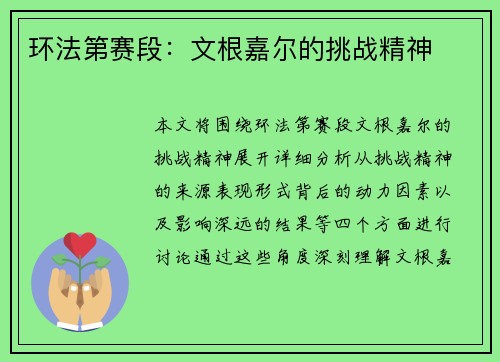 环法第赛段：文根嘉尔的挑战精神

本文将围绕环法第赛段文根嘉尔的挑战精神展开详细分析从挑战精神的来源表现形式背后的动力因素以及影响深远的结果等四个方面进行讨论通过这些角度深刻理解文根嘉